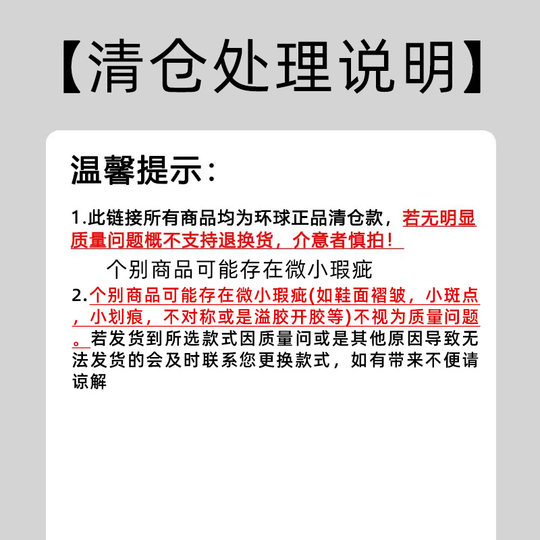 【清仓处理说明】

温馨提示：

1.此链接所有商品均为环球正品清仓款，若无明显质量问题概不支持退换货，介意者慎拍！

个别商品可能存在微小瑕疵

2.个别商品可能存在微小瑕疵(如鞋面褶皱，小斑点，小划痕，不对称或是溢胶开胶等)不视为质量问题。若发货到所选款式因质量问或是其他原因导致无法发货的会及时联系您更换款式，如有带来不便请谅解